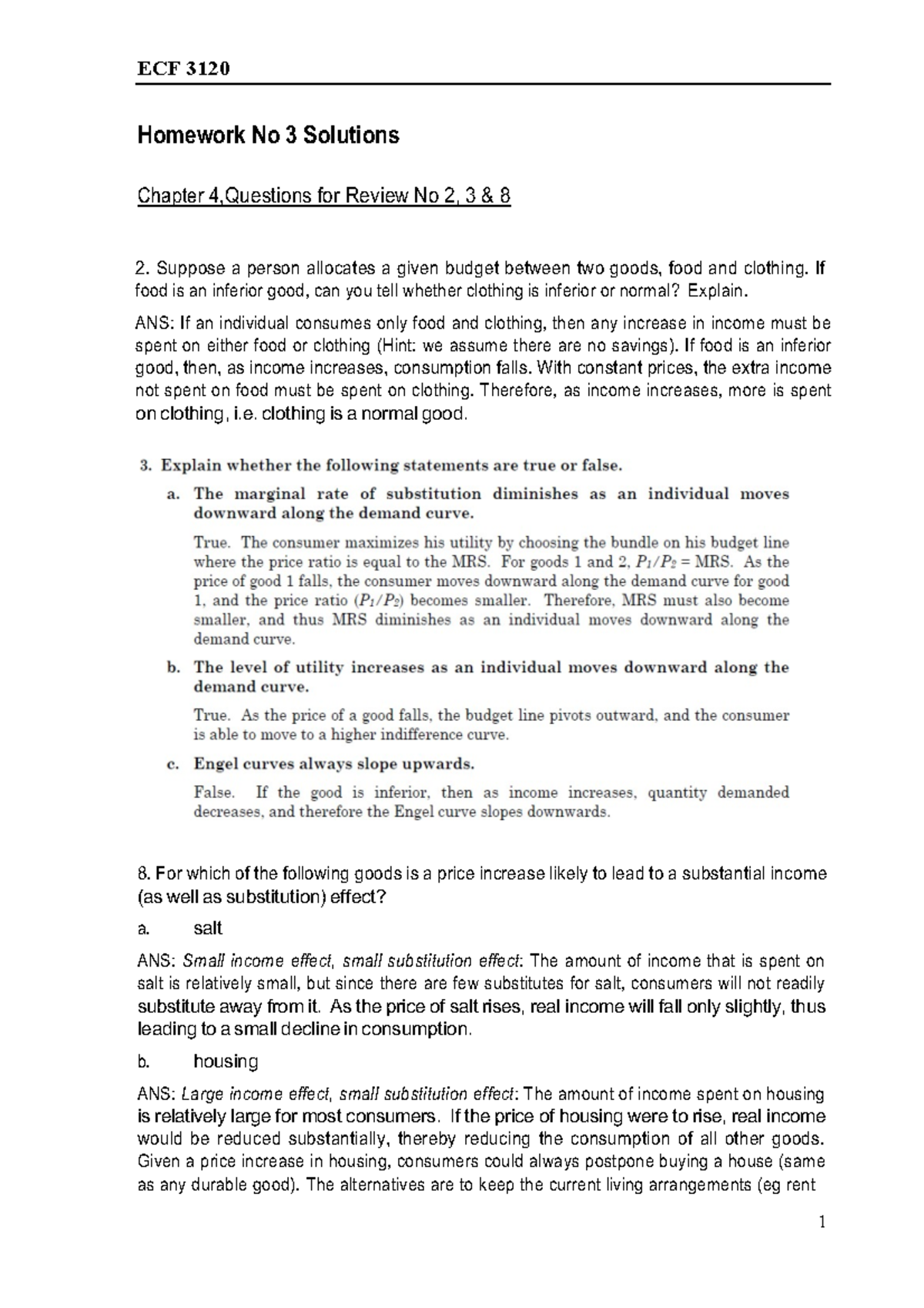 ECF 3120

Homework No 3 Solutions

Chapter 4,Questions for Review No 2, 3 & 8

2. Suppose a person allocates a given budget between two goods, food and clothing. If food is an inferior good, can you tell whether clothing is inferior or normal? Explain.

ANS: If an individual consumes only food and clothing, then any increase in income must be spent on either food or clothing (Hint: we assume there are no savings). If food is an inferior good, then, as income increases, consumption falls. With constant prices, the extra income not spent on food must be spent on clothing. Therefore, as income increases, more is spent on clothing, i.e. clothing is a normal good.

3. Explain whether the following statements are true or false.

a. The marginal rate of substitution diminishes as an individual moves downward along the demand curve.

True. The consumer maximizes his utility by choosing the bundle on his budget line where the price ratio is equal to the MRS. For goods 1 and 2, $P_1/P_2$ = MRS. As the price of good 1 falls, the consumer moves downward along the demand curve for good 1, and the price ratio ($P_1/P_2$) becomes smaller. Therefore, MRS must also become smaller, and thus MRS diminishes as an individual moves downward along the demand curve.

b. The level of utility increases as an individual moves downward along the demand curve.

True. As the price of a good falls, the budget line pivots outward, and the consumer is able to move to a higher indifference curve.

c. Engel curves always slope upwards.

False. If the good is inferior, then as income increases, quantity demanded decreases, and therefore the Engel curve slopes downwards.

8. For which of the following goods is a price increase likely to lead to a substantial income (as well as substitution) effect?

a. salt

ANS: Small income effect, small substitution effect: The amount of income that is spent on salt is relatively small, but since there are few substitutes for salt, consumers will not readily substitute away from it. As the price of salt rises, real income will fall only slightly, thus leading to a small decline in consumption.

b. housing

ANS: Large income effect, small substitution effect: The amount of income spent on housing is relatively large for most consumers. If the price of housing were to rise, real income would be reduced substantially, thereby reducing the consumption of all other goods. Given a price increase in housing, consumers could always postpone buying a house (same as any durable good). The alternatives are to keep the current living arrangements (eg rent

1